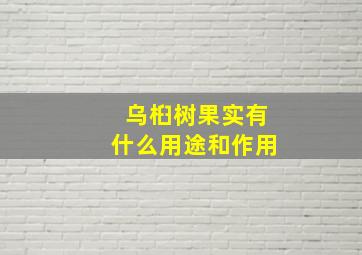 乌桕树果实有
什么用途和作用